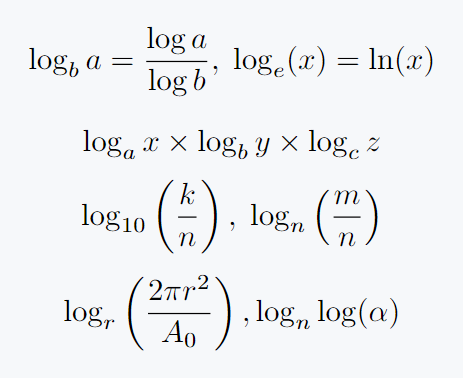 $\log_b a = \frac{\log a}{\log b},\ \log_e(x) = \ln(x)$

$\log_a x \times \log_b y \times \log_c z$

$\log_{10}\left(\frac{k}{n}\right),\ \log_n\left(\frac{m}{n}\right)$

$\log_r\left(\frac{2\pi r^2}{A_0}\right), \log_n \log(\alpha)$